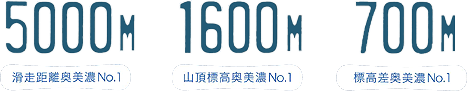 5000M

滑走距離奥美濃No.1

1600M

山頂標高奥美濃No.1

700M

標高差奥美濃No.1